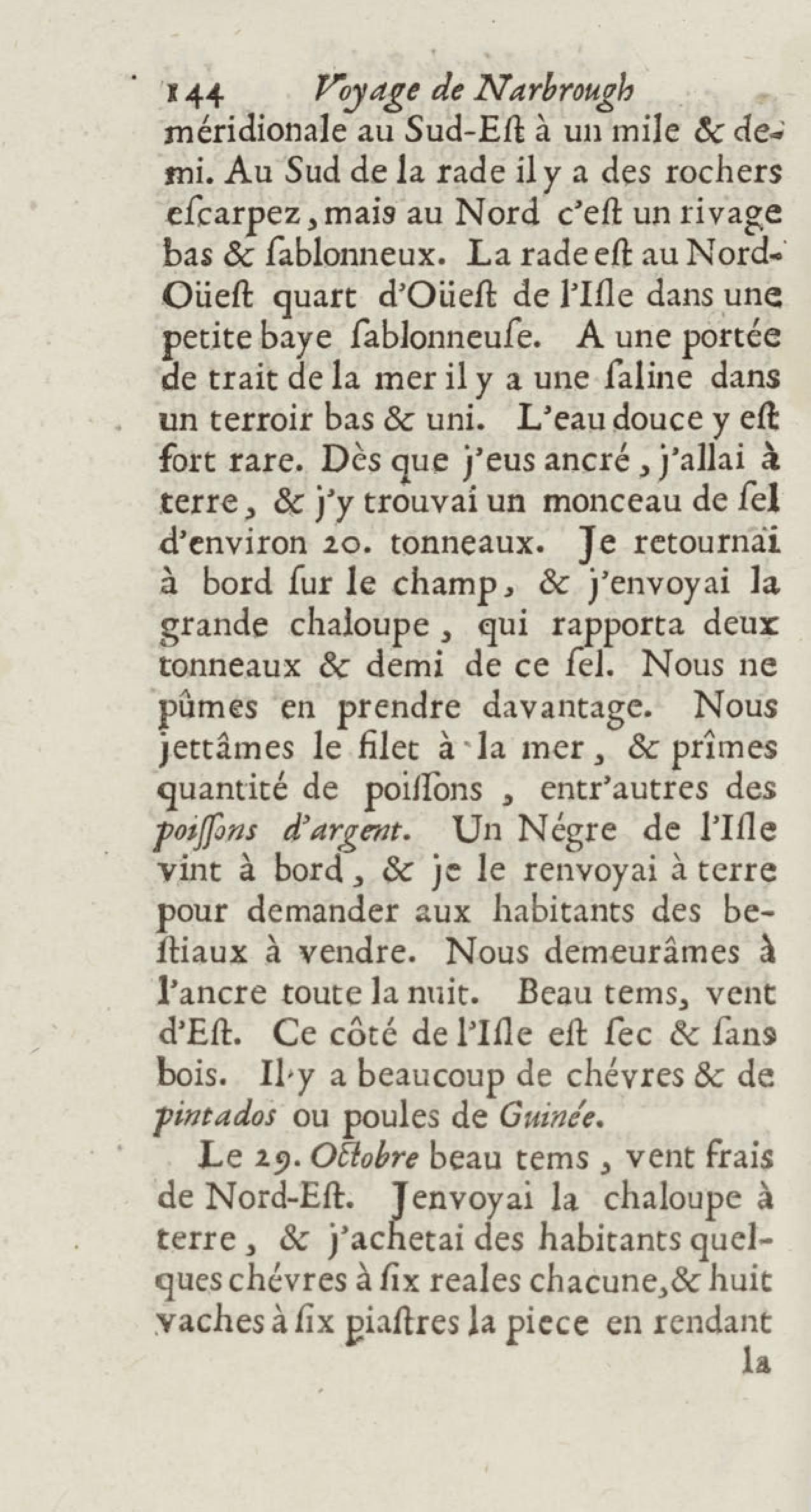 144 Voyage de Narbrough

méridionale au Sud-Eſt à un mile & demi. Au Sud de la rade il y a des rochers eſcarpez, mais au Nord c'eſt un rivage bas & ſablonneux. La rade eſt au Nord-Oüeſt quart d'Oüeſt de l'Iſle dans une petite baye ſablonneuſe. A une portée de trait de la mer il y a une ſaline dans un terroir bas & uni. L'eau douce y eſt fort rare. Dès que j'eus ancré, j'allai à terre, & j'y trouvai un monceau de ſel d'environ 20. tonneaux. Je retournai à bord ſur le champ, & j'envoyai la grande chaloupe, qui rapporta deux tonneaux & demi de ce ſel. Nous ne pûmes en prendre davantage. Nous jettâmes le filet à la mer, & prîmes quantité de poiſſons, entr'autres des poiſſons d'argent. Un Négre de l'Iſle vint à bord, & je le renvoyai à terre pour demander aux habitants des beſtiaux à vendre. Nous demeurâmes à l'ancre toute la nuit. Beau tems, vent d'Eſt. Ce côté de l'Iſle eſt ſec & ſans bois. Il y a beaucoup de chévres & de pintados ou poules de Guinée.

Le 29. Octobre beau tems, vent frais de Nord-Eſt. Jenvoyai la chaloupe à terre, & j'achetai des habitants quelques chévres à ſix reales chacune, & huit vaches à ſix piaſtres la piece en rendant

la